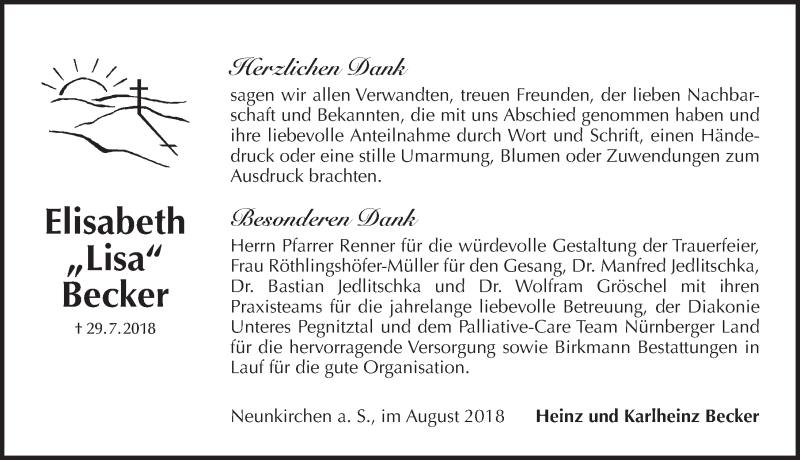 Elisabeth „Lisa“ Becker

† 29.7.2018

Herzlichen Dank

sagen wir allen Verwandten, treuen Freunden, der lieben Nachbarschaft und Bekannten, die mit uns Abschied genommen haben und ihre liebevolle Anteilnahme durch Wort und Schrift, einen Händedruck oder eine stille Umarmung, Blumen oder Zuwendungen zum Ausdruck brachten.

Besonderen Dank

Herrn Pfarrer Renner für die würdevolle Gestaltung der Trauerfeier, Frau Röthlingshöfer-Müller für den Gesang, Dr. Manfred Jedlitschka, Dr. Bastian Jedlitschka und Dr. Wolfram Gröschel mit ihren Praxisteams für die jahrelange liebevolle Betreuung, der Diakonie Unteres Pegnitztal und dem Palliative-Care Team Nürnberger Land für die hervorragende Versorgung sowie Birkmann Bestattungen in Lauf für die gute Organisation.

Neunkirchen a. S., im August 2018

Heinz und Karlheinz Becker